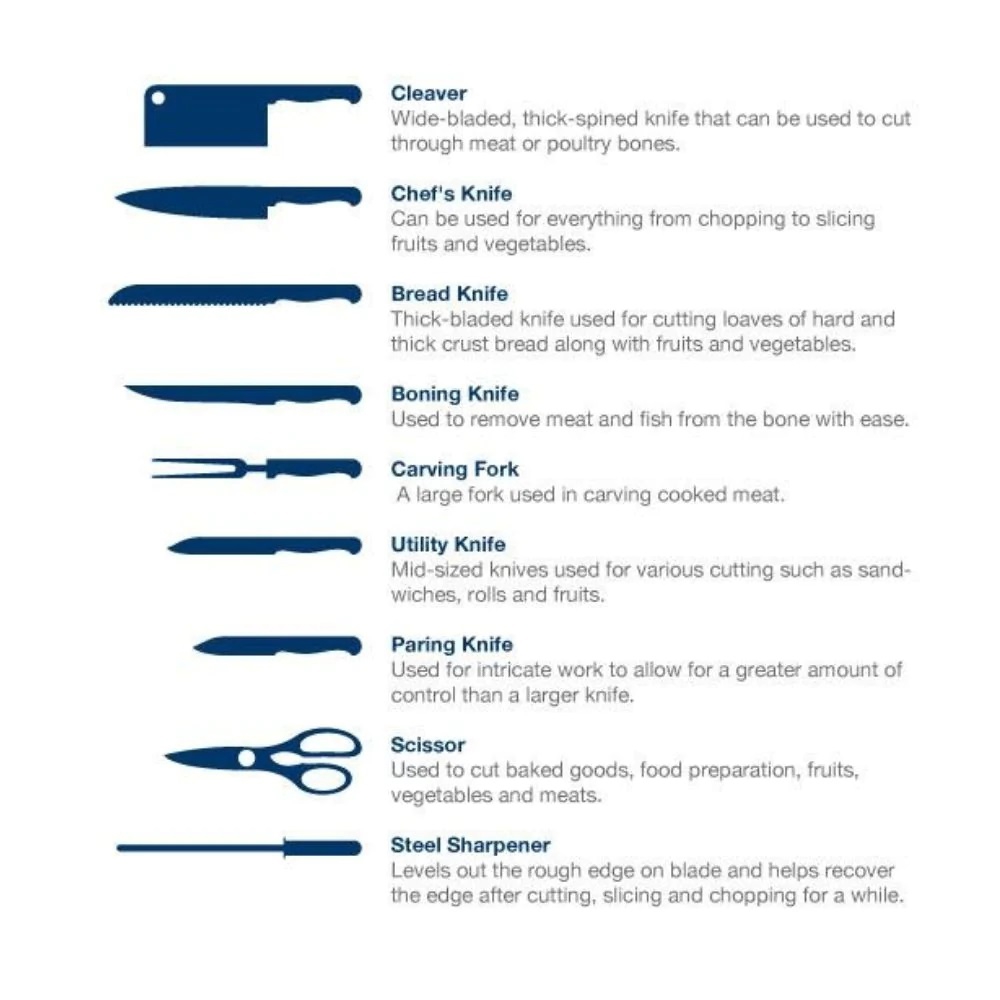 Cleaver
Wide-bladed, thick-spined knife that can be used to cut through meat or poultry bones.

Chef's Knife
Can be used for everything from chopping to slicing fruits and vegetables.

Bread Knife
Thick-bladed knife used for cutting loaves of hard and thick crust bread along with fruits and vegetables.

Boning Knife
Used to remove meat and fish from the bone with ease.

Carving Fork
A large fork used in carving cooked meat.

Utility Knife
Mid-sized knives used for various cutting such as sandwiches, rolls and fruits.

Paring Knife
Used for intricate work to allow for a greater amount of control than a larger knife.

Scissor
Used to cut baked goods, food preparation, fruits, vegetables and meats.

Steel Sharpener
Levels out the rough edge on blade and helps recover the edge after cutting, slicing and chopping for a while.